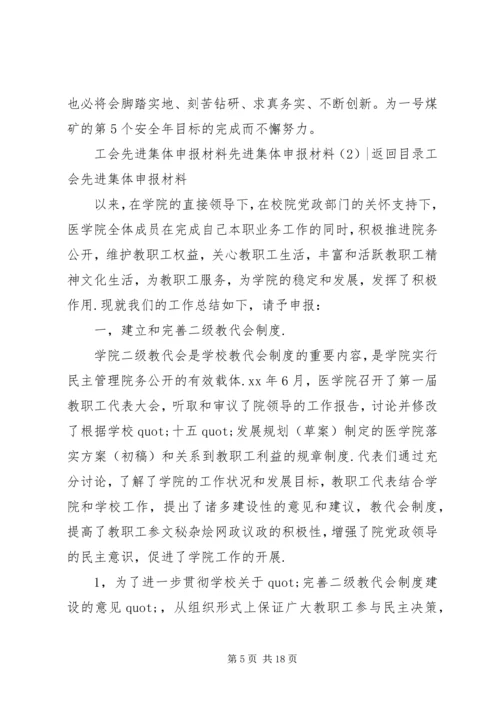 也必将会脚踏实地、刻苦钻研、求真务实、不断创新。为一号煤矿的第5个安全年目标的完成而不懈努力。

工会先进集体申报材料先进集体申报材料（2）|返回目录工会先进集体申报材料

以来，在学院的直接领导下，在校院党政部门的关怀支持下，医学院全体成员在完成自己本职业务工作的同时，积极推进院务公开，维护教职工权益，关心教职工生活，丰富和活跃教职工精神文化生活，为教职工服务，为学院的稳定和发展，发挥了积极作用.现就我们的工作总结如下，请予申报：

一，建立和完善二级教代会制度.

学院二级教代会是学校教代会制度的重要内容，是学院实行民主管理院务公开的有效载体.xx年6月，医学院召开了第一届教职工代表大会，听取和审议了院领导的工作报告，讨论并修改了根据学校quot;十五quot;发展规划（草案）制定的医学院落实方案（初稿）和关系到教职工利益的规章制度.代表们通过充分讨论，了解了学院的工作状况和发展目标，教职工代表结合学院和学校工作，提出了诸多建设性的意见和建议，教代会制度，提高了教职工参文秘杂烩网政议政的积极性，增强了院党政领导的民主意识，促进了学院工作的开展.

1，为了进一步贯彻学校关于quot;完善二级教代会制度建设的意见quot;，从组织形式上保证广大教职工参与民主决策，

第5页 共18页